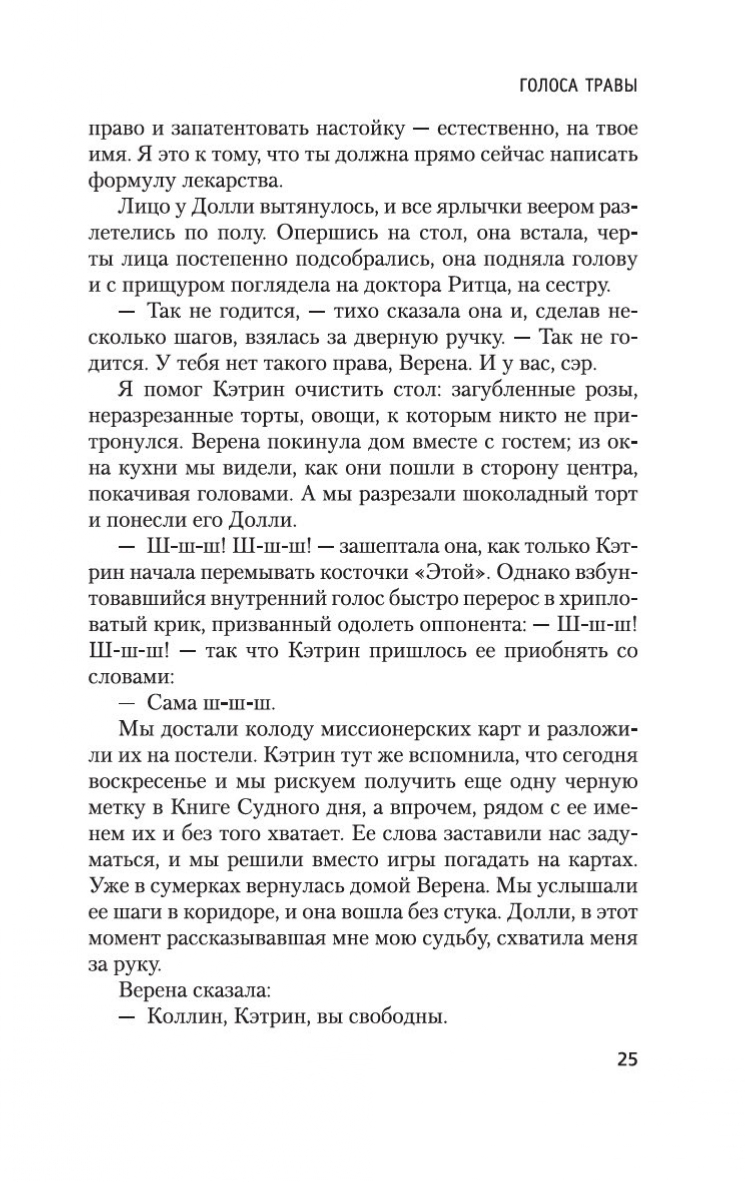 ГОЛОСА ТРАВЫ

право и запатентовать настойку — естественно, на твое имя. Я это к тому, что ты должна прямо сейчас написать формулу лекарства.

Лицо у Долли вытянулось, и все ярлычки веером разлетелись по полу. Опершись на стол, она встала, черты лица постепенно подсобрались, она подняла голову и с прищуром поглядела на доктора Ритца, на сестру.

— Так не годится, — тихо сказала она и, сделав несколько шагов, взялась за дверную ручку. — Так не годится. У тебя нет такого права, Верена. И у вас, сэр.

Я помог Кэтрин очистить стол: загубленные розы, неразрезанные торты, овощи, к которым никто не притронулся. Верена покинула дом вместе с гостем; из окна кухни мы видели, как они пошли в сторону центра, покачивая головами. А мы разрезали шоколадный торт и понесли его Долли.

— Ш-ш-ш! Ш-ш-ш! — зашептала она, как только Кэтрин начала перемывать косточки «Этой». Однако взбунтовавшийся внутренний голос быстро перерос в хрипловатый крик, призванный одолеть оппонента: — Ш-ш-ш! Ш-ш-ш! — так что Кэтрин пришлось ее приобнять со словами:

— Сама ш-ш-ш.

Мы достали колоду миссионерских карт и разложили их на постели. Кэтрин тут же вспомнила, что сегодня воскресенье и мы рискуем получить еще одну черную метку в Книге Судного дня, а впрочем, рядом с ее именем их и без того хватает. Ее слова заставили нас задуматься, и мы решили вместо игры погадать на картах. Уже в сумерках вернулась домой Верена. Мы услышали ее шаги в коридоре, и она вошла без стука. Долли, в этот момент рассказывавшая мне мою судьбу, схватила меня за руку.

Верена сказала:

— Коллин, Кэтрин, вы свободны.

25